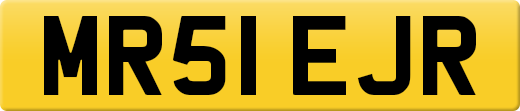 MR51 EJR